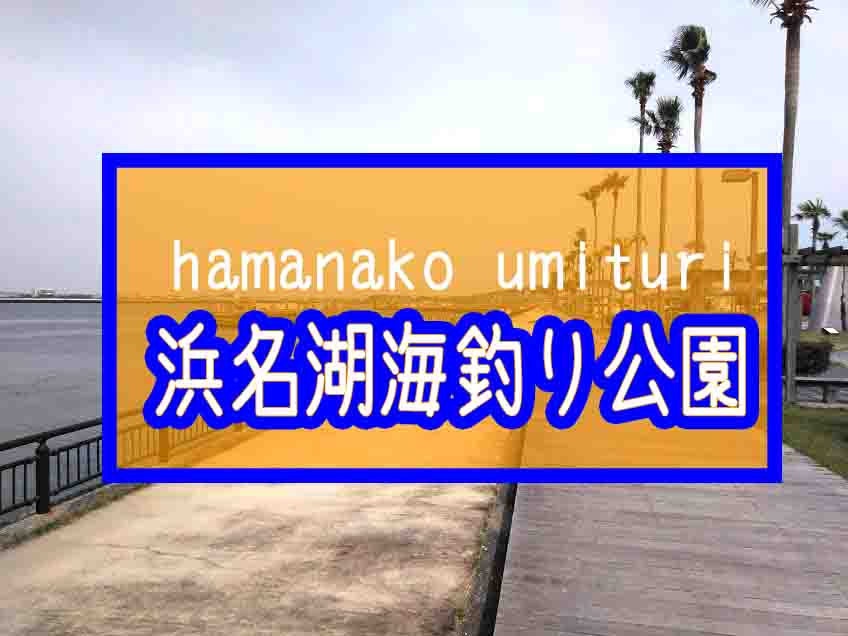 hamanako umituri
浜名湖海釣り公園